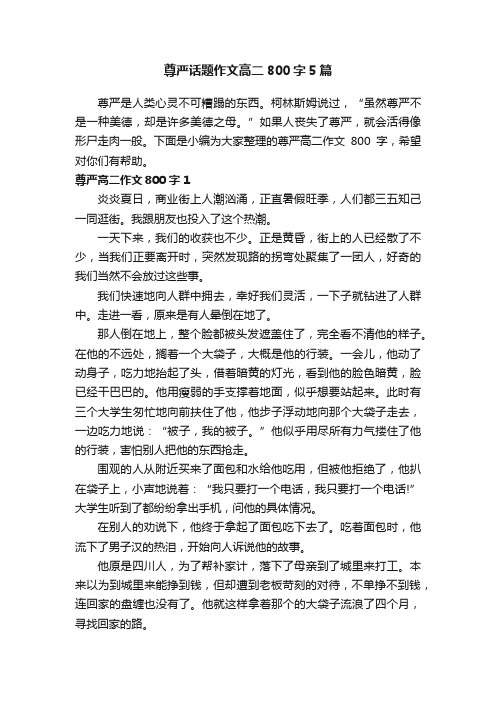 尊严话题作文高二 800 字 5 篇

尊严是人类心灵不可糟蹋的东西。柯林斯姆说过，“虽然尊严不是一种美德，却是许多美德之母。”如果人丧失了尊严，就会活得像形尸走肉一般。下面是小编为大家整理的尊严高二作文 800 字，希望对你们有帮助。

尊严高二作文 800 字 1

炎炎夏日，商业街上人潮汹涌，正直暑假旺季，人们都三五知己一同逛街。我跟朋友也投入了这个热潮。

一天下来，我们的收获也不少。正是黄昏，街上的人已经散了不少，当我们正要离开时，突然发现路的拐弯处聚集了一团人，好奇的我们当然不会放过这些事。

我们快速地向人群中拥去，幸好我们灵活，一下子就钻进了人群中。走进一看，原来是有人晕倒在地了。

那人倒在地上，整个脸都被头发遮盖住了，完全看不清他的样子。在他的不远处，搁着一个大袋子，大概是他的行装。一会儿，他动了动身子，吃力地抬起了头，借着暗黄的灯光，看到他的脸色暗黄，脸已经干巴巴的。他用瘦弱的手支撑着地面，似乎想要站起来。此时有三个大学生匆忙地向前扶住了他，他步子浮动地向那个大袋子走去，一边吃力地说：“被子，我的被子。”他似乎用尽所有力气搂住了他的行装，害怕别人把他的东西抢走。

围观的人从附近买来了面包和水给他吃用，但被他拒绝了，他扒在袋子上，小声地说着：“我只要打一个电话，我只要打一个电话!”大学生听到了都纷纷拿出手机，问他的具体情况。

在别人的劝说下，他终于拿起了面包吃下去了。吃着面包时，他流下了男子汉的热泪，开始向人诉说他的故事。

他原是四川人，为了帮补家计，落下了母亲到了城里来打工。本来以为到城里来能挣到钱，但却遭到老板苛刻的对待，不单挣不到钱，连回家的盘缠也没有了。他就这样拿着那个的大袋子流浪了四个月，寻找回家的路。